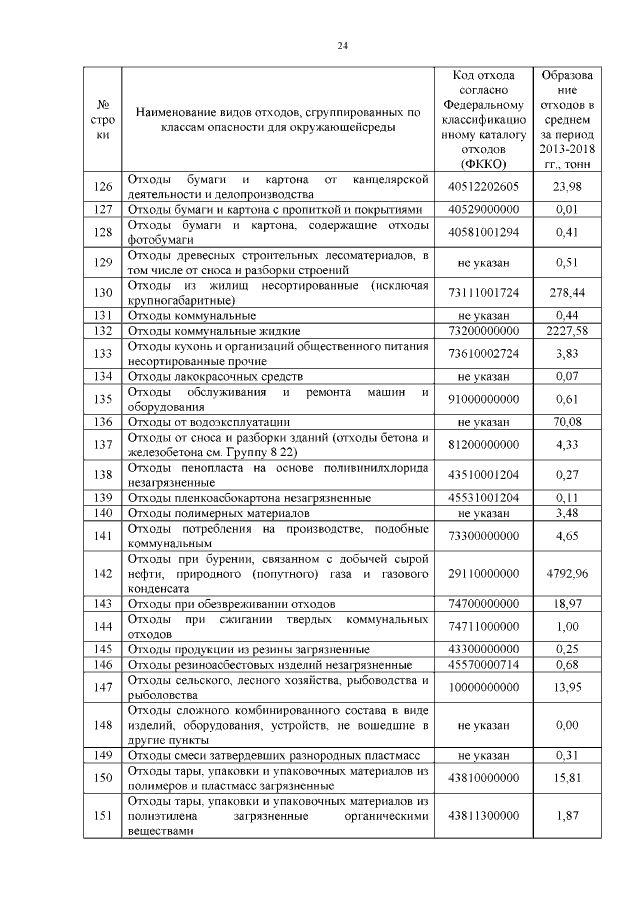 24

| № строки | Наименование видов отходов, сгруппированных по классам опасности для окружающейсреды | Код отхода согласно Федеральному классификационному каталогу отходов (ФККО) | Образование отходов в среднем за период 2013-2018 гг., тонн |
|---|---|---|---|
| 126 | Отходы бумаги и картона от канцелярской деятельности и делопроизводства | 40512202605 | 23,98 |
| 127 | Отходы бумаги и картона с пропиткой и покрытиями | 40529000000 | 0,01 |
| 128 | Отходы бумаги и картона, содержащие отходы фотобумаги | 40581001294 | 0,41 |
| 129 | Отходы древесных строительных лесоматериалов, в том числе от сноса и разборки строений | не указан | 0,51 |
| 130 | Отходы из жилищ несортированные (исключая крупногабаритные) | 73111001724 | 278,44 |
| 131 | Отходы коммунальные | не указан | 0,44 |
| 132 | Отходы коммунальные жидкие | 73200000000 | 2227,58 |
| 133 | Отходы кухонь и организаций общественного питания несортированные прочие | 73610002724 | 3,83 |
| 134 | Отходы лакокрасочных средств | не указан | 0,07 |
| 135 | Отходы обслуживания и ремонта машин и оборудования | 91000000000 | 0,61 |
| 136 | Отходы от водоэксплуатации | не указан | 70,08 |
| 137 | Отходы от сноса и разборки зданий (отходы бетона и железобетона см. Группу 8 22) | 81200000000 | 4,33 |
| 138 | Отходы пенопласта на основе поливинилхлорида незагрязненные | 43510001204 | 0,27 |
| 139 | Отходы пленкоасбокартона незагрязненные | 45531001204 | 0,11 |
| 140 | Отходы полимерных материалов | не указан | 3,48 |
| 141 | Отходы потребления на производстве, подобные коммунальным | 73300000000 | 4,65 |
| 142 | Отходы при бурении, связанном с добычей сырой нефти, природного (попутного) газа и газового конденсата | 29110000000 | 4792,96 |
| 143 | Отходы при обезвреживании отходов | 74700000000 | 18,97 |
| 144 | Отходы при сжигании твердых коммунальных отходов | 74711000000 | 1,00 |
| 145 | Отходы продукции из резины загрязненные | 43300000000 | 0,25 |
| 146 | Отходы резиноасбестовых изделий незагрязненные | 45570000714 | 0,68 |
| 147 | Отходы сельского, лесного хозяйства, рыбоводства и рыболовства | 10000000000 | 13,95 |
| 148 | Отходы сложного комбинированного состава в виде изделий, оборудования, устройств, не вошедшие в другие пункты | не указан | 0,00 |
| 149 | Отходы смеси затвердевших разнородных пластмасс | не указан | 0,31 |
| 150 | Отходы тары, упаковки и упаковочных материалов из полимеров и пластмасс загрязненные | 43810000000 | 15,81 |
| 151 | Отходы тары, упаковки и упаковочных материалов из полиэтилена загрязненные органическими веществами | 43811300000 | 1,87 |